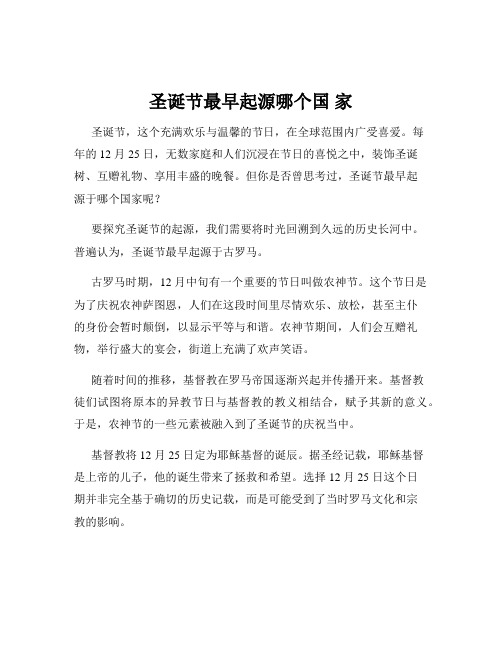 圣诞节最早起源哪个国 家

圣诞节，这个充满欢乐与温馨的节日，在全球范围内广受喜爱。每年的 12 月 25 日，无数家庭和人们沉浸在节日的喜悦之中，装饰圣诞树、互赠礼物、享用丰盛的晚餐。但你是否曾思考过，圣诞节最早起源于哪个国家呢？

要探究圣诞节的起源，我们需要将时光回溯到久远的历史长河中。普遍认为，圣诞节最早起源于古罗马。

古罗马时期，12 月中旬有一个重要的节日叫做农神节。这个节日是为了庆祝农神萨图恩，人们在这段时间里尽情欢乐、放松，甚至主仆的身份会暂时颠倒，以显示平等与和谐。农神节期间，人们会互赠礼物，举行盛大的宴会，街道上充满了欢声笑语。

随着时间的推移，基督教在罗马帝国逐渐兴起并传播开来。基督教徒们试图将原本的异教节日与基督教的教义相结合，赋予其新的意义。于是，农神节的一些元素被融入到了圣诞节的庆祝当中。

基督教将 12 月 25 日定为耶稣基督的诞辰。据圣经记载，耶稣基督是上帝的儿子，他的诞生带来了拯救和希望。选择 12 月 25 日这个日期并非完全基于确切的历史记载，而是可能受到了当时罗马文化和宗教的影响。